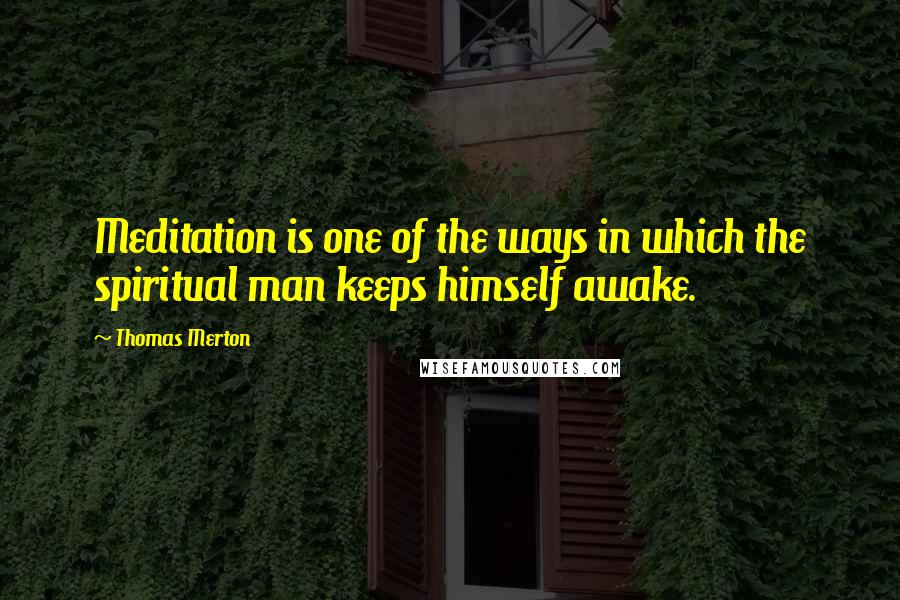 Meditation is one of the ways in which the spiritual man keeps himself awake.

~ Thomas Merton

WISEFAMOUSQUOTES.COM